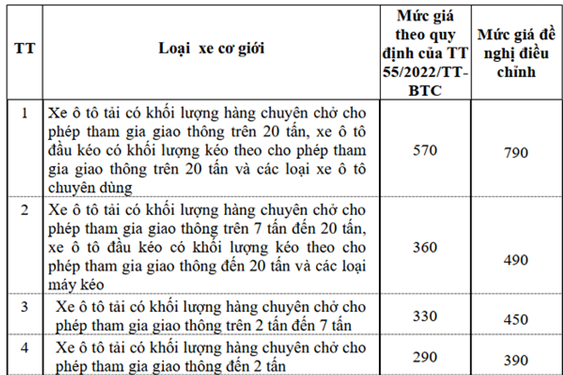 | TT | Loại xe cơ giới | Mức giá theo quy định của TT 55/2022/TT-BTC | Mức giá đề nghị điều chỉnh |
|---|---|---|---|
| 1 | Xe ô tô tải có khối lượng hàng chuyên chở cho phép tham gia giao thông trên 20 tấn, xe ô tô đầu kéo có khối lượng kéo theo cho phép tham gia giao thông trên 20 tấn và các loại xe ô tô chuyên dùng | 570 | 790 |
| 2 | Xe ô tô tải có khối lượng hàng chuyên chở cho phép tham gia giao thông trên 7 tấn đến 20 tấn, xe ô tô đầu kéo có khối lượng kéo theo cho phép tham gia giao thông đến 20 tấn và các loại máy kéo | 360 | 490 |
| 3 | Xe ô tô tải có khối lượng hàng chuyên chở cho phép tham gia giao thông trên 2 tấn đến 7 tấn | 330 | 450 |
| 4 | Xe ô tô tải có khối lượng hàng chuyên chở cho phép tham gia giao thông đến 2 tấn | 290 | 390 |